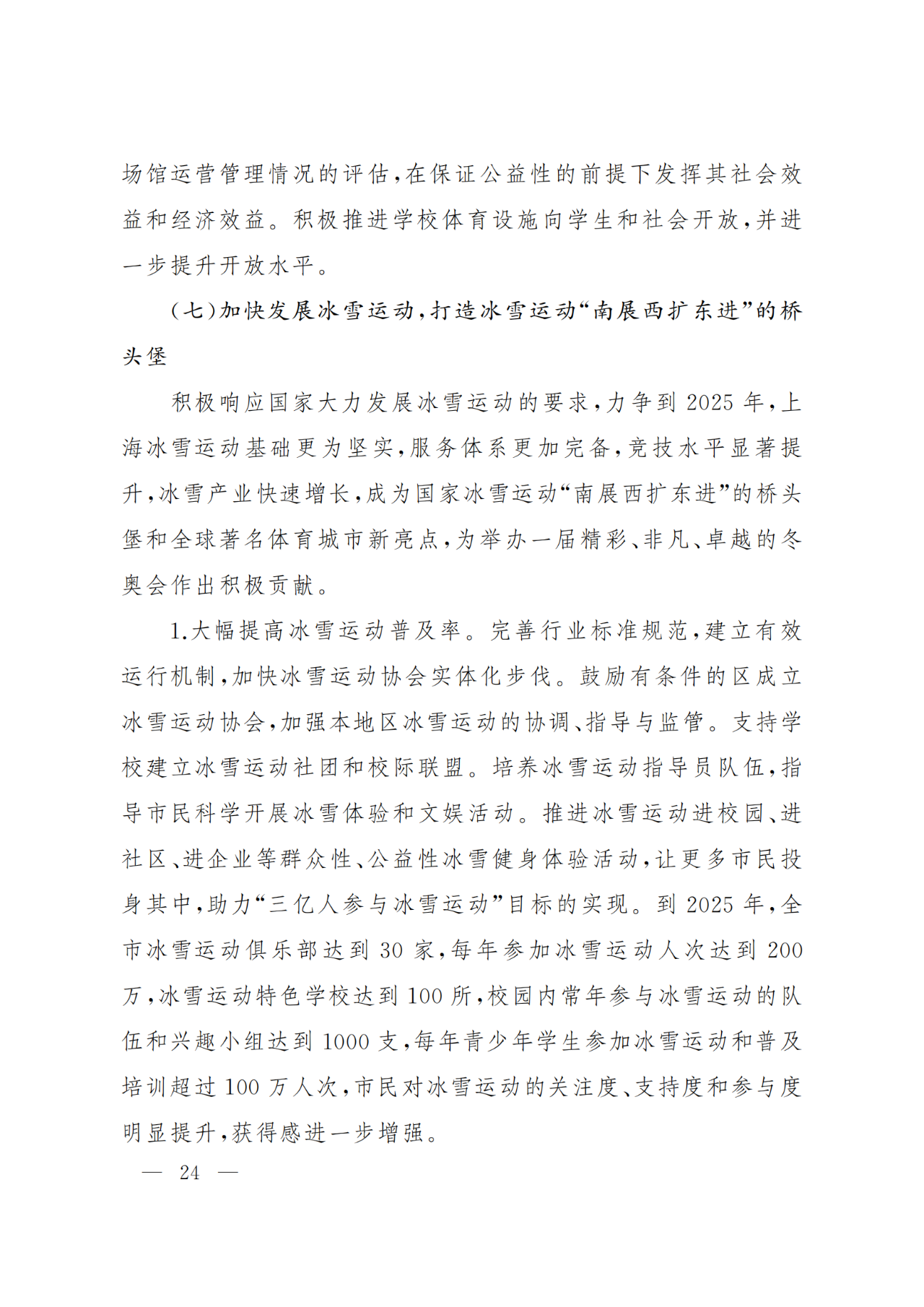 场馆运营管理情况的评估，在保证公益性的前提下发挥其社会效益和经济效益。积极推进学校体育设施向学生和社会开放，并进一步提升开放水平。

（七）加快发展冰雪运动，打造冰雪运动“南展西扩东进”的桥头堡

积极响应国家大力发展冰雪运动的要求，力争到 2025 年，上海冰雪运动基础更为坚实，服务体系更加完备，竞技水平显著提升，冰雪产业快速增长，成为国家冰雪运动“南展西扩东进”的桥头堡和全球著名体育城市新亮点，为举办一届精彩、非凡、卓越的冬奥会作出积极贡献。

1.大幅提高冰雪运动普及率。完善行业标准规范，建立有效运行机制，加快冰雪运动协会实体化步伐。鼓励有条件的区成立冰雪运动协会，加强本地区冰雪运动的协调、指导与监管。支持学校建立冰雪运动社团和校际联盟。培养冰雪运动指导员队伍，指导市民科学开展冰雪体验和文娱活动。推进冰雪运动进校园、进社区、进企业等群众性、公益性冰雪健身体验活动，让更多市民投身其中，助力“三亿人参与冰雪运动”目标的实现。到 2025 年，全市冰雪运动俱乐部达到 30 家，每年参加冰雪运动人次达到 200 万，冰雪运动特色学校达到 100 所，校园内常年参与冰雪运动的队伍和兴趣小组达到 1000 支，每年青少年学生参加冰雪运动和普及培训超过 100 万人次，市民对冰雪运动的关注度、支持度和参与度明显提升，获得感进一步增强。

— 24 —